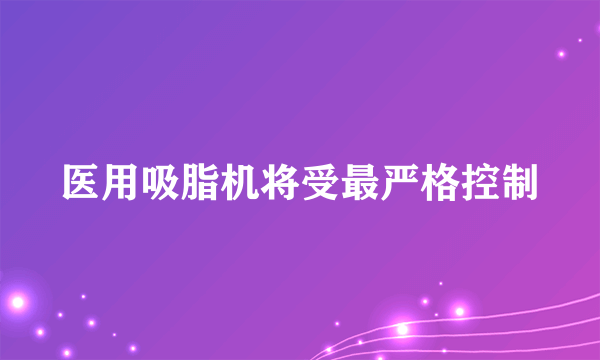 医用吸脂机将受最严格控制